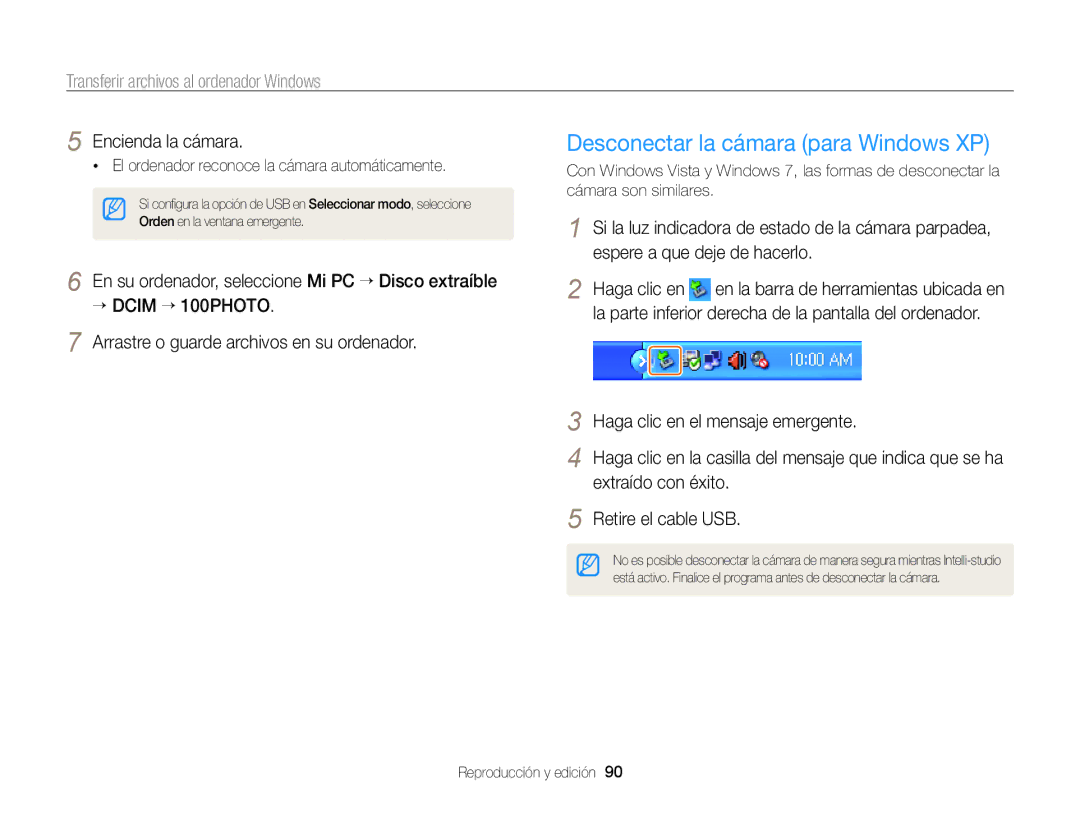 Transferir archivos al ordenador Windows

5 Encienda la cámara.
• El ordenador reconoce la cámara automáticamente.

Si configura la opción de USB en Seleccionar modo, seleccione Orden en la ventana emergente.

6 En su ordenador, seleccione Mi PC → Disco extraíble → DCIM → 100PHOTO.

7 Arrastre o guarde archivos en su ordenador.

Desconectar la cámara (para Windows XP)

Con Windows Vista y Windows 7, las formas de desconectar la cámara son similares.

1 Si la luz indicadora de estado de la cámara parpadea, espere a que deje de hacerlo.

2 Haga clic en en la barra de herramientas ubicada en la parte inferior derecha de la pantalla del ordenador.

10:00 AM

3 Haga clic en el mensaje emergente.

4 Haga clic en la casilla del mensaje que indica que se ha extraído con éxito.

5 Retire el cable USB.

No es posible desconectar la cámara de manera segura mientras Intelli-studio está activo. Finalice el programa antes de desconectar la cámara.

Reproducción y edición 90